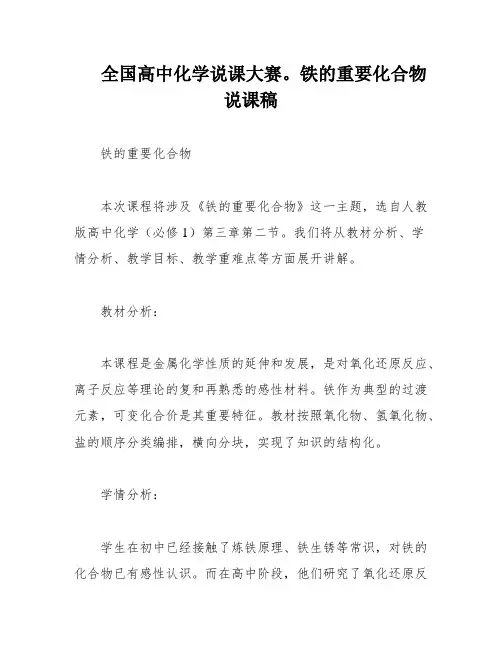 全国高中化学说课大赛。铁的重要化合物说课稿

铁的重要化合物

本次课程将涉及《铁的重要化合物》这一主题，选自人教版高中化学（必修1）第三章第二节。我们将从教材分析、学情分析、教学目标、教学重难点等方面展开讲解。

教材分析：

本课程是金属化学性质的延伸和发展，是对氧化还原反应、离子反应等理论的复和再熟悉的感性材料。铁作为典型的过渡元素，可变化合价是其重要特征。教材按照氧化物、氢氧化物、盐的顺序分类编排，横向分块，实现了知识的结构化。

学情分析：

学生在初中已经接触了炼铁原理、铁生锈等常识，对铁的化合物已有感性认识。而在高中阶段，他们研究了氧化还原反